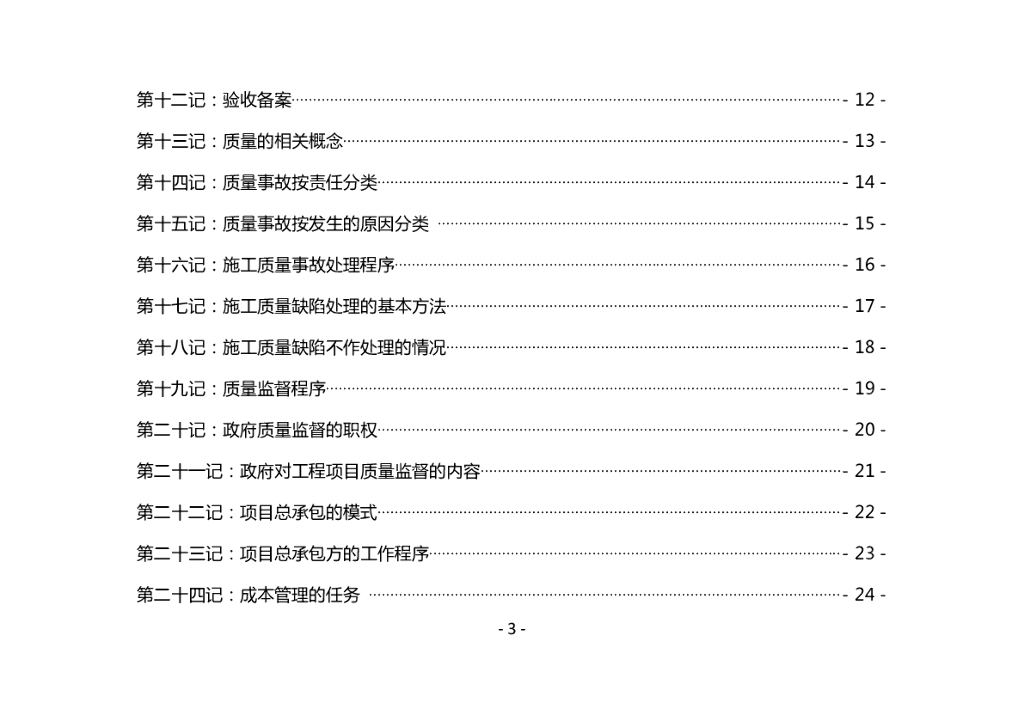 第十二记：验收备案 - 12 -

第十三记：质量的相关概念 - 13 -

第十四记：质量事故按责任分类 - 14 -

第十五记：质量事故按发生的原因分类 - 15 -

第十六记：施工质量事故处理程序 - 16 -

第十七记：施工质量缺陷处理的基本方法 - 17 -

第十八记：施工质量缺陷不作处理的情况 - 18 -

第十九记：质量监督程序 - 19 -

第二十记：政府质量监督的职权 - 20 -

第二十一记：政府对工程项目质量监督的内容 - 21 -

第二十二记：项目总承包的模式 - 22 -

第二十三记：项目总承包方的工作程序 - 23 -

第二十四记：成本管理的任务 - 24 -

- 3 -